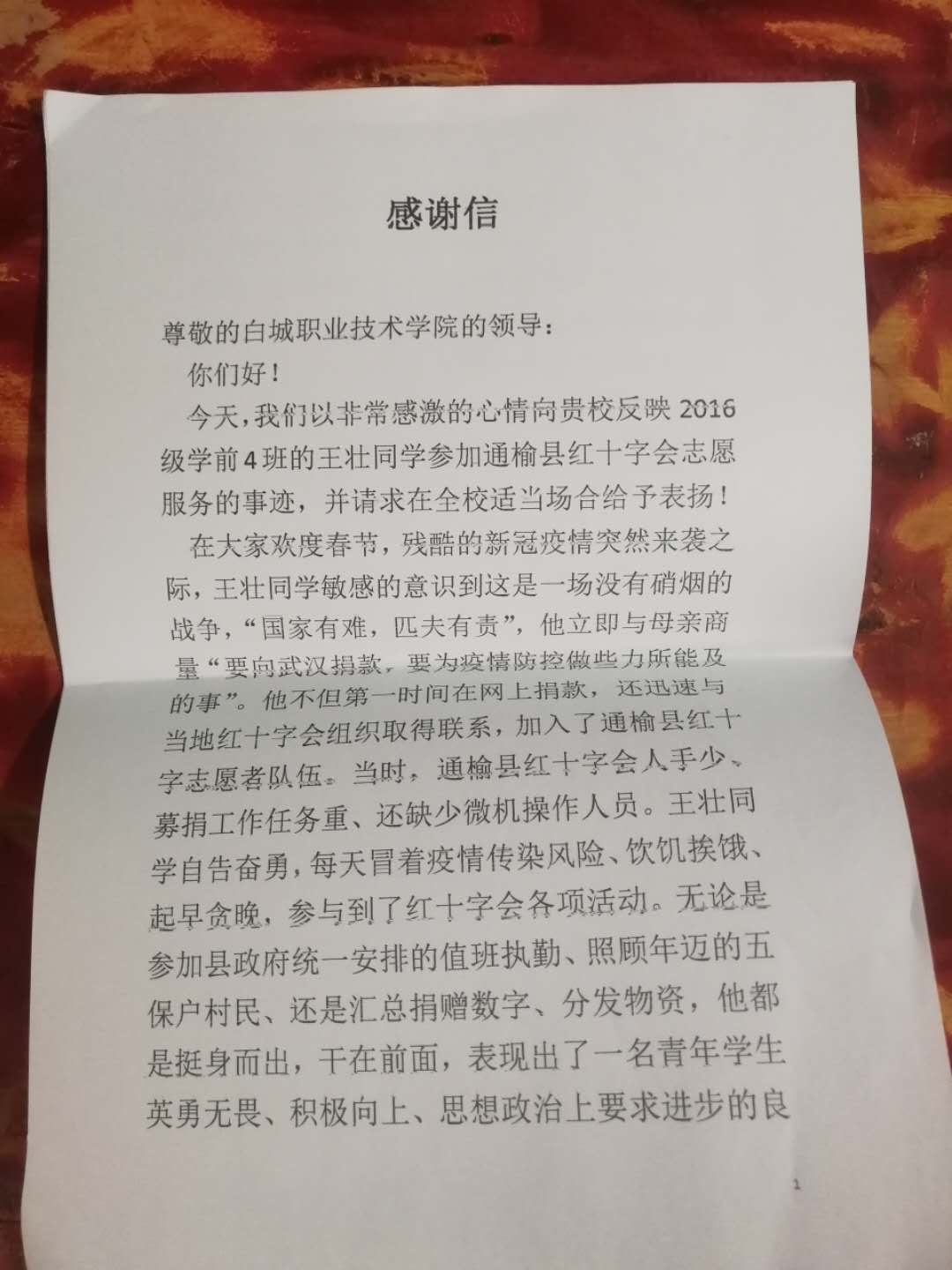 感谢信

尊敬的白城职业技术学院的领导：

你们好！

今天，我们以非常感激的心情向贵校反映 2016 级学前 4 班的王壮同学参加通榆县红十字会志愿服务的事迹，并请求在全校适当场合给予表扬！

在大家欢度春节，残酷的新冠疫情突然来袭之际，王壮同学敏感的意识到这是一场没有硝烟的战争，“国家有难，匹夫有责”，他立即与母亲商量“要向武汉捐款，要为疫情防控做些力所能及的事”。他不但第一时间在网上捐款，还迅速与当地红十字会组织取得联系，加入了通榆县红十字志愿者队伍。当时，通榆县红十字会人手少、募捐工作任务重、还缺少微机操作人员。王壮同学自告奋勇，每天冒着疫情传染风险、饮饥挨饿、起早贪晚，参与到了红十字会各项活动。无论是参加县政府统一安排的值班执勤、照顾年迈的五保户村民、还是汇总捐赠数字、分发物资，他都是挺身而出，干在前面，表现出了一名青年学生英勇无畏、积极向上、思想政治上要求进步的良

1